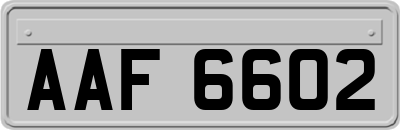 AAF 6602